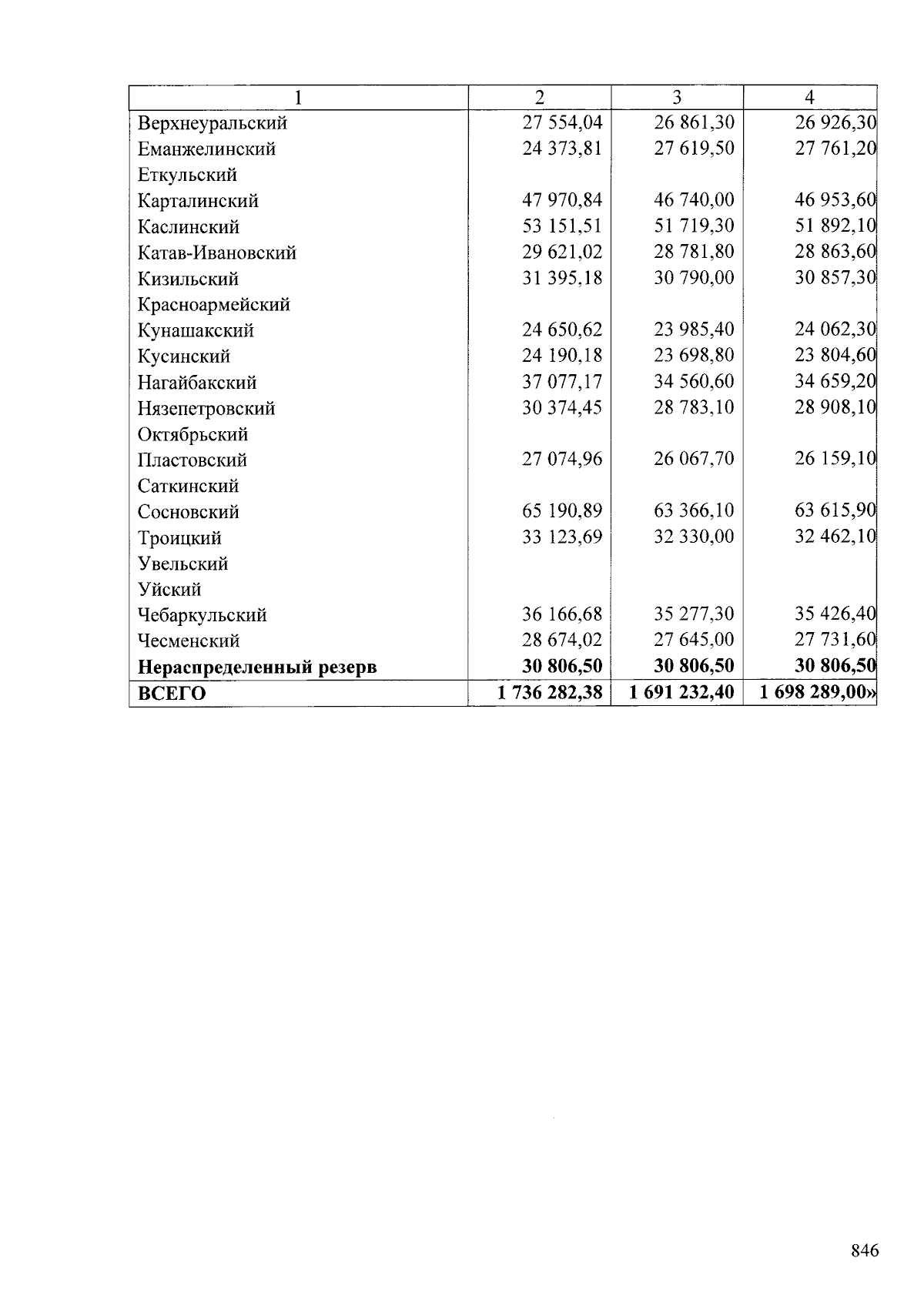 | 1 | 2 | 3 | 4 |
|---|---|---|---|
| Верхнеуральский | 27 554,04 | 26 861,30 | 26 926,30 |
| Еманжелинский | 24 373,81 | 27 619,50 | 27 761,20 |
| Еткульский | | | |
| Карталинский | 47 970,84 | 46 740,00 | 46 953,60 |
| Каслинский | 53 151,51 | 51 719,30 | 51 892,10 |
| Катав-Ивановский | 29 621,02 | 28 781,80 | 28 863,60 |
| Кизильский | 31 395,18 | 30 790,00 | 30 857,30 |
| Красноармейский | | | |
| Кунашакский | 24 650,62 | 23 985,40 | 24 062,30 |
| Кусинский | 24 190,18 | 23 698,80 | 23 804,60 |
| Нагайбакский | 37 077,17 | 34 560,60 | 34 659,20 |
| Нязепетровский | 30 374,45 | 28 783,10 | 28 908,10 |
| Октябрьский | | | |
| Пластовский | 27 074,96 | 26 067,70 | 26 159,10 |
| Саткинский | | | |
| Сосновский | 65 190,89 | 63 366,10 | 63 615,90 |
| Троицкий | 33 123,69 | 32 330,00 | 32 462,10 |
| Увельский | | | |
| Уйский | | | |
| Чебаркульский | 36 166,68 | 35 277,30 | 35 426,40 |
| Чесменский | 28 674,02 | 27 645,00 | 27 731,60 |
| Нераспределенный резерв | 30 806,50 | 30 806,50 | 30 806,50 |
| ВСЕГО | 1 736 282,38 | 1 691 232,40 | 1 698 289,00» |

846